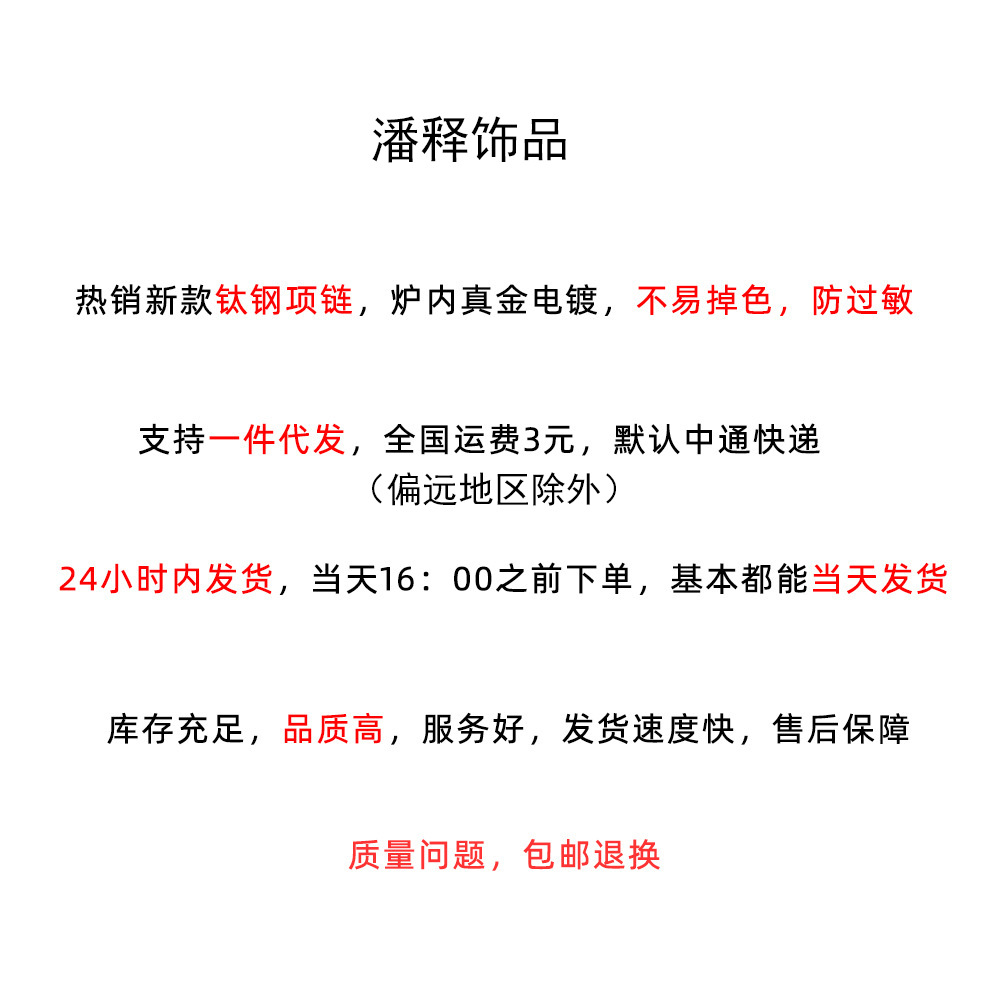 潘释饰品

热销新款钛钢项链，炉内真金电镀，不易掉色，防过敏

支持一件代发，全国运费3元，默认中通快递
（偏远地区除外）

24小时内发货，当天16：00之前下单，基本都能当天发货

库存充足，品质高，服务好，发货速度快，售后保障

质量问题，包邮退换